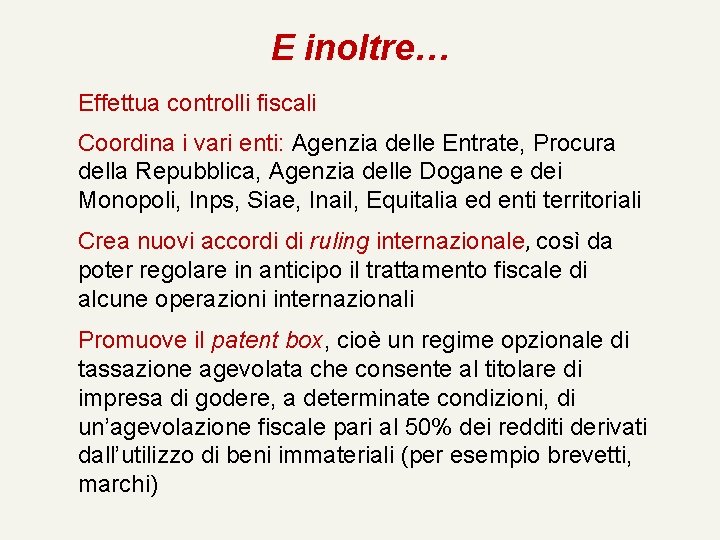 E inoltre…

Effettua controlli fiscali

Coordina i vari enti: Agenzia delle Entrate, Procura della Repubblica, Agenzia delle Dogane e dei Monopoli, Inps, Siae, Inail, Equitalia ed enti territoriali

Crea nuovi accordi di ruling internazionale, così da poter regolare in anticipo il trattamento fiscale di alcune operazioni internazionali

Promuove il patent box, cioè un regime opzionale di tassazione agevolata che consente al titolare di impresa di godere, a determinate condizioni, di un'agevolazione fiscale pari al 50% dei redditi derivati dall'utilizzo di beni immateriali (per esempio brevetti, marchi)